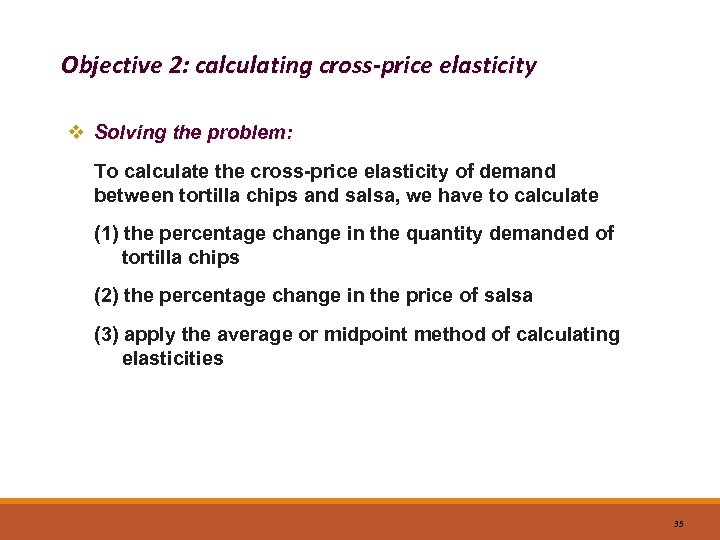 Objective 2: calculating cross-price elasticity

❖ Solving the problem:

To calculate the cross-price elasticity of demand between tortilla chips and salsa, we have to calculate

(1) the percentage change in the quantity demanded of tortilla chips

(2) the percentage change in the price of salsa

(3) apply the average or midpoint method of calculating elasticities

35